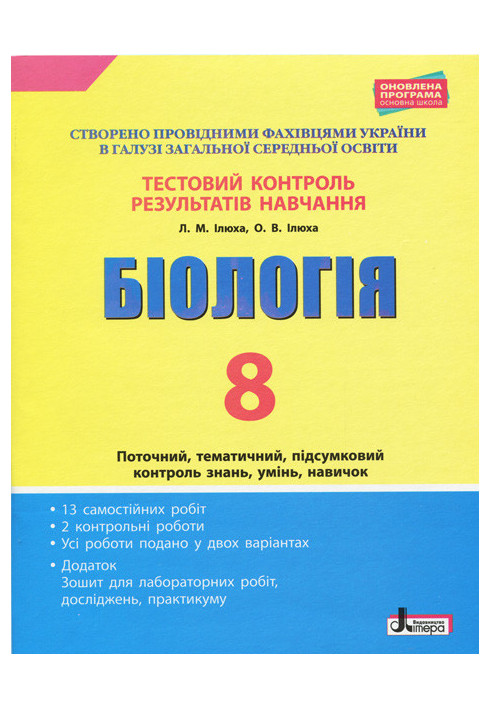 ОНОВЛЕНА ПРОГРАМА
основна школа

СТВОРЕНО ПРОВІДНИМИ ФАХІВЦЯМИ УКРАЇНИ В ГАЛУЗІ ЗАГАЛЬНОЇ СЕРЕДНЬОЇ ОСВІТИ

ТЕСТОВИЙ КОНТРОЛЬ РЕЗУЛЬТАТІВ НАВЧАННЯ

Л. М. Ілюха, О. В. Ілюха

БІОЛОГІЯ

8

Поточний, тематичний, підсумковий контроль знань, умінь, навичок

• 13 самостійних робіт
• 2 контрольні роботи
• Усі роботи подано у двох варіантах
• Додаток
Зошит для лабораторних робіт, досліджень, практикуму

Видавництво Літера